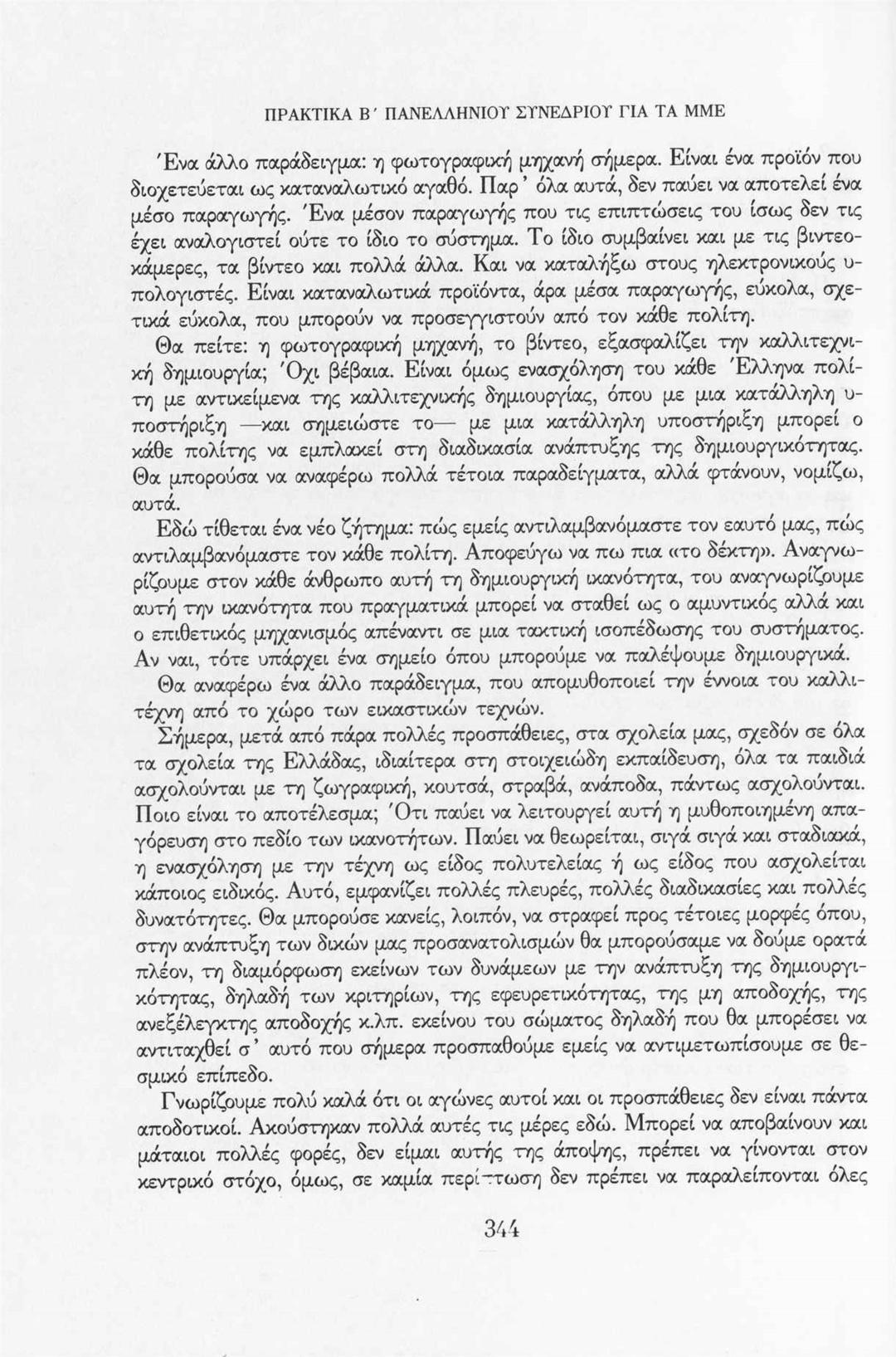 ΠΡΑΚΤΙΚΑ Β΄ ΠΑΝΕΛΛΗΝΙΟΥ ΣΥΝΕΔΡΙΟΥ ΓΙΑ ΤΑ ΜΜΕ

Ένα άλλο παράδειγμα: η φωτογραφική μηχανή σήμερα. Είναι ένα προϊόν που διοχετεύεται ως καταναλωτικό αγαθό. Παρ' όλα αυτά, δεν παύει να αποτελεί ένα μέσο παραγωγής. Ένα μέσον παραγωγής που τις επιπτώσεις του ίσως δεν τις έχει αναλογιστεί ούτε το ίδιο το σύστημα. Το ίδιο συμβαίνει και με τις βιντεοκάμερες, τα βίντεο και πολλά άλλα. Και να καταλήξω στους ηλεκτρονικούς υπολογιστές. Είναι καταναλωτικά προϊόντα, άρα μέσα παραγωγής, εύκολα, σχετικά εύκολα, που μπορούν να προσεγγιστούν από τον κάθε πολίτη.

Θα πείτε: η φωτογραφική μηχανή, το βίντεο, εξασφαλίζει την καλλιτεχνική δημιουργία; Όχι βέβαια. Είναι όμως ενασχόληση του κάθε Έλληνα πολίτη με αντικείμενα της καλλιτεχνικής δημιουργίας, όπου με μια κατάλληλη υποστήριξη —και σημειώστε το— με μια κατάλληλη υποστήριξη μπορεί ο κάθε πολίτης να εμπλακεί στη διαδικασία ανάπτυξης της δημιουργικότητας. Θα μπορούσα να αναφέρω πολλά τέτοια παραδείγματα, αλλά φτάνουν, νομίζω, αυτά.

Εδώ τίθεται ένα νέο ζήτημα: πώς εμείς αντιλαμβανόμαστε τον εαυτό μας, πώς αντιλαμβανόμαστε τον κάθε πολίτη. Αποφεύγω να πω πια «το δέκτη». Αναγνωρίζουμε στον κάθε άνθρωπο αυτή τη δημιουργική ικανότητα, του αναγνωρίζουμε αυτή την ικανότητα που πραγματικά μπορεί να σταθεί ως ο αμυντικός αλλά και ο επιθετικός μηχανισμός απέναντι σε μια τακτική ισοπέδωσης του συστήματος. Αν ναι, τότε υπάρχει ένα σημείο όπου μπορούμε να παλέψουμε δημιουργικά.

Θα αναφέρω ένα άλλο παράδειγμα, που απομυθοποιεί την έννοια του καλλιτέχνη από το χώρο των εικαστικών τεχνών.

Σήμερα, μετά από πάρα πολλές προσπάθειες, στα σχολεία μας, σχεδόν σε όλα τα σχολεία της Ελλάδας, ιδιαίτερα στη στοιχειώδη εκπαίδευση, όλα τα παιδιά ασχολούνται με τη ζωγραφική, κουτσά, στραβά, ανάποδα, πάντως ασχολούνται. Ποιο είναι το αποτέλεσμα; Ότι παύει να λειτουργεί αυτή η μυθοποιημένη απαγόρευση στο πεδίο των ικανοτήτων. Παύει να θεωρείται, σιγά σιγά και σταδιακά, η ενασχόληση με την τέχνη ως είδος πολυτελείας ή ως είδος που ασχολείται κάποιος ειδικός. Αυτό, εμφανίζει πολλές πλευρές, πολλές διαδικασίες και πολλές δυνατότητες. Θα μπορούσε κανείς, λοιπόν, να στραφεί προς τέτοιες μορφές όπου, στην ανάπτυξη των δικών μας προσανατολισμών θα μπορούσαμε να δούμε ορατά πλέον, τη διαμόρφωση εκείνων των δυνάμεων με την ανάπτυξη της δημιουργικότητας, δηλαδή των κριτηρίων, της εφευρετικότητας, της μη αποδοχής, της ανεξέλεγκτης αποδοχής κ.λπ. εκείνου του σώματος δηλαδή που θα μπορέσει να αντιταχθεί σ' αυτό που σήμερα προσπαθούμε εμείς να αντιμετωπίσουμε σε θεσμικό επίπεδο.

Γνωρίζουμε πολύ καλά ότι οι αγώνες αυτοί και οι προσπάθειες δεν είναι πάντα αποδοτικοί. Ακούστηκαν πολλά αυτές τις μέρες εδώ. Μπορεί να αποβαίνουν και μάταιοι πολλές φορές, δεν είμαι αυτής της άποψης, πρέπει να γίνονται στον κεντρικό στόχο, όμως, σε καμία περίπτωση δεν πρέπει να παραλείπονται όλες

344